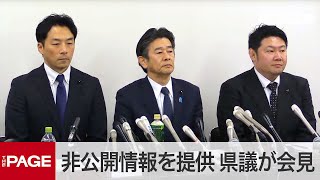 THE PAGE
非公開情報を提供 県議が会見